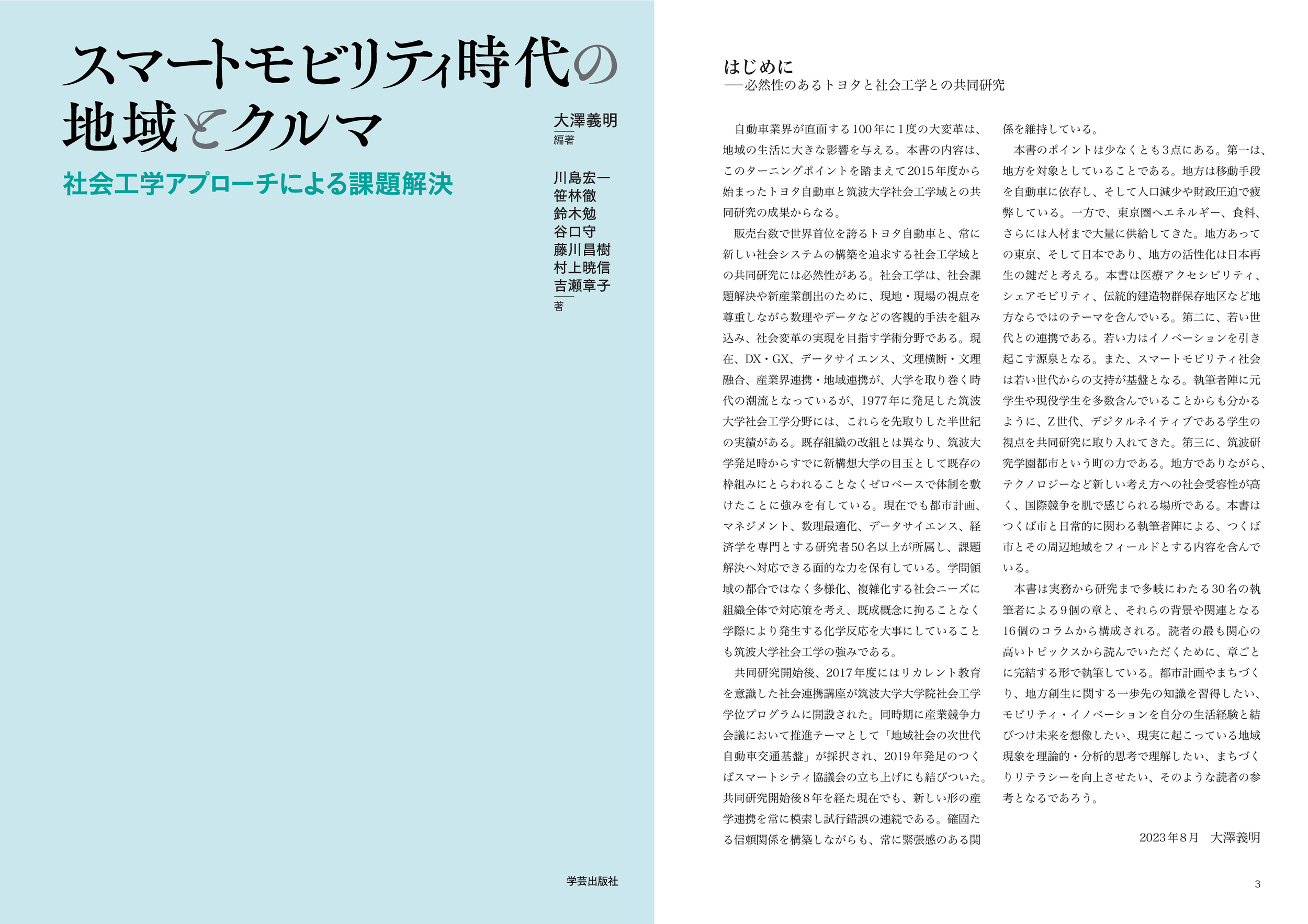 スマートモビリティ時代の地域とクルマ

社会工学アプローチによる課題解決

大澤義明
編著

川島宏一
笹林徹
鈴木勉
谷口守
藤川昌樹
村上暁信
吉瀬章子
著

学芸出版社

はじめに
──必然性のあるトヨタと社会工学との共同研究

自動車業界が直面する100年に1度の大変革は、地域の生活に大きな影響を与える。本書の内容は、このターニングポイントを踏まえて2015年度から始まったトヨタ自動車と筑波大学社会工学域との共同研究の成果からなる。

販売台数で世界首位を誇るトヨタ自動車と、常に新しい社会システムの構築を追求する社会工学域との共同研究には必然性がある。社会工学は、社会課題解決や新産業創出のために、現地・現場の視点を尊重しながら数理やデータなどの客観的手法を組み込み、社会変革の実現を目指す学術分野である。現在、DX・GX、データサイエンス、文理横断・文理融合、産業界連携・地域連携が、大学を取り巻く時代の潮流となっているが、1977年に発足した筑波大学社会工学分野には、これらを先取りした半世紀の実績がある。既存組織の改組とは異なり、筑波大学発足時からすでに新構想大学の目玉として既存の枠組みにとらわれることなくゼロベースで体制を敷けたことに強みを有している。現在でも都市計画、マネジメント、数理最適化、データサイエンス、経済学を専門とする研究者50名以上が所属し、課題解決へ対応できる面的な力を保有している。学問領域の都合ではなく多様化、複雑化する社会ニーズに組織全体で対応策を考え、既成概念に拘ることなく学際により発生する化学反応を大事にしていることも筑波大学社会工学の強みである。

共同研究開始後、2017年度にはリカレント教育を意識した社会連携講座が筑波大学大学院社会工学学位プログラムに開設された。同時期に産業競争力会議において推進テーマとして「地域社会の次世代自動車交通基盤」が採択され、2019年発足のつくばスマートシティ協議会の立ち上げにも結びついた。共同研究開始後8年を経た現在でも、新しい形の産学連携を常に模索し試行錯誤の連続である。確固たる信頼関係を構築しながらも、常に緊張感のある関係を維持している。

本書のポイントは少なくとも3点にある。第一は、地方を対象としていることである。地方は移動手段を自動車に依存し、そして人口減少や財政圧迫で疲弊している。一方で、東京圏へエネルギー、食料、さらには人材まで大量に供給してきた。地方あっての東京、そして日本であり、地方の活性化は日本再生の鍵だと考える。本書は医療アクセシビリティ、シェアモビリティ、伝統的建造物群保存地区など地方ならではのテーマを含んでいる。第二に、若い世代との連携である。若い力はイノベーションを引き起こす源泉となる。また、スマートモビリティ社会は若い世代からの支持が基盤となる。執筆者陣に元学生や現役学生を多数含んでいることからも分かるように、Z世代、デジタルネイティブである学生の視点を共同研究に取り入れてきた。第三に、筑波研究学園都市という町の力である。地方でありながら、テクノロジーなど新しい考え方への社会受容性が高く、国際競争を肌で感じられる場所である。本書はつくば市と日常的に関わる執筆者陣による、つくば市とその周辺地域をフィールドとする内容を含んでいる。

本書は実務から研究まで多岐にわたる30名の執筆者による9個の章と、それらの背景や関連となる16個のコラムから構成される。読者の最も関心の高いトピックスから読んでいただくために、章ごとに完結する形で執筆している。都市計画やまちづくり、地方創生に関する一歩先の知識を習得したい、モビリティ・イノベーションを自分の生活経験と結びつけ未来を想像したい、現実に起こっている地域現象を理論的・分析的思考で理解したい、まちづくりリテラシーを向上させたい、そのような読者の参考となるであろう。

2023年8月　大澤義明

3